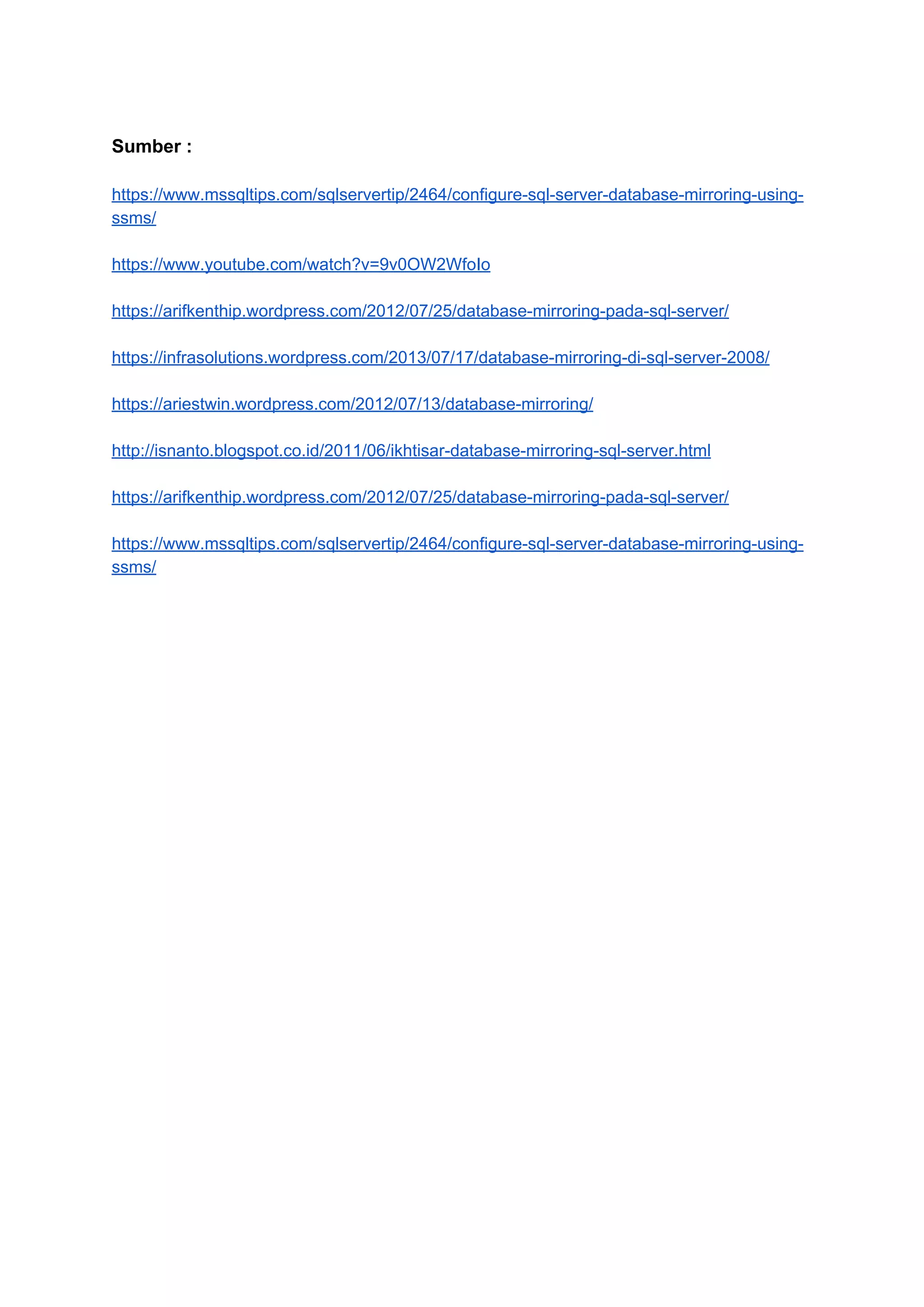 Sumber :

https://www.mssqltips.com/sqlservertip/2464/configure-sql-server-database-mirroring-using-ssms/

https://www.youtube.com/watch?v=9v0OW2WfoIo

https://arifkenthip.wordpress.com/2012/07/25/database-mirroring-pada-sql-server/

https://infrasolutions.wordpress.com/2013/07/17/database-mirroring-di-sql-server-2008/

https://ariestwin.wordpress.com/2012/07/13/database-mirroring/

http://isnanto.blogspot.co.id/2011/06/ikhtisar-database-mirroring-sql-server.html

https://arifkenthip.wordpress.com/2012/07/25/database-mirroring-pada-sql-server/

https://www.mssqltips.com/sqlservertip/2464/configure-sql-server-database-mirroring-using-ssms/